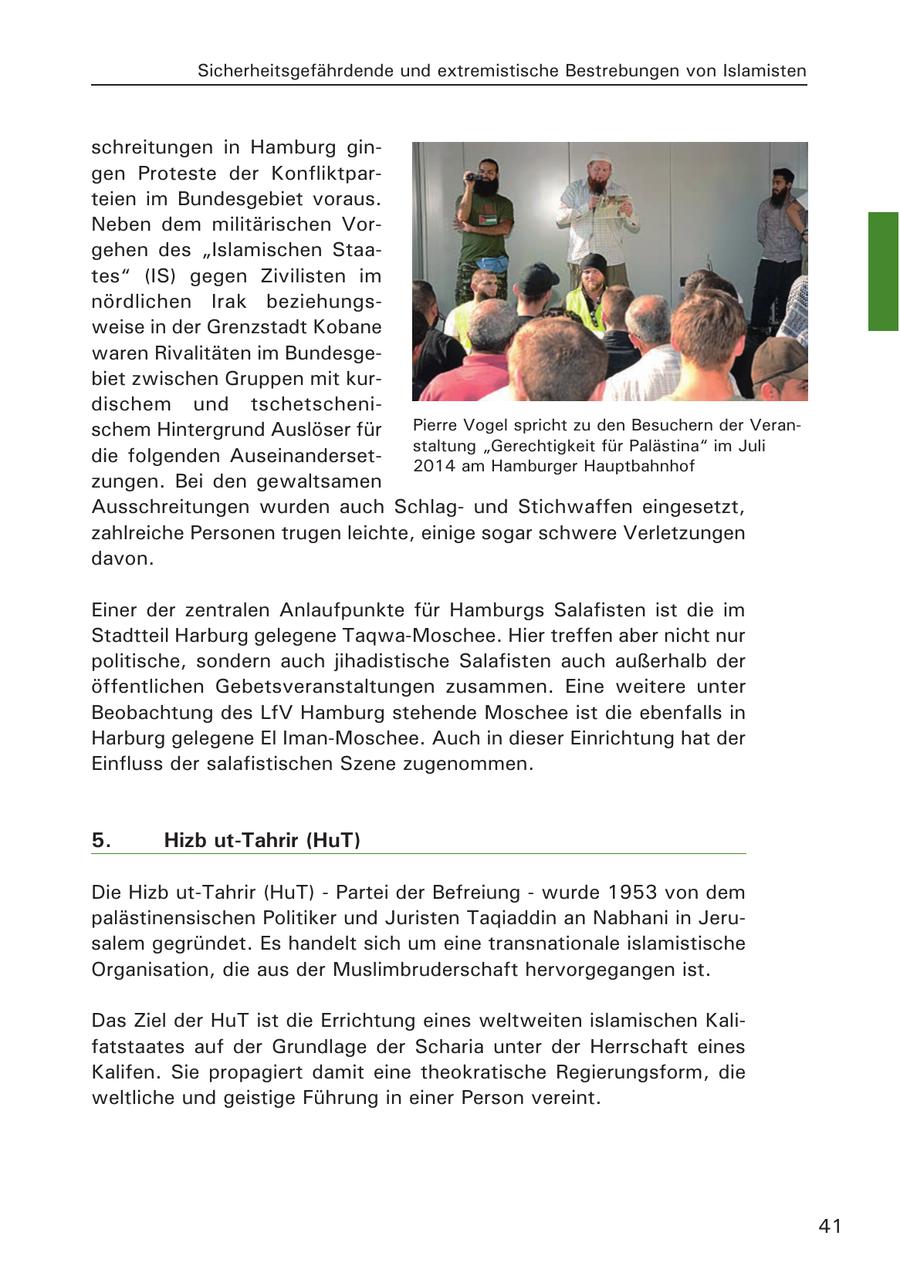 Sicherheitsgefährdende und extremistische Bestrebungen von Islamisten

schreitungen in Hamburg gingen Proteste der Konfliktparteien im Bundesgebiet voraus. Neben dem militärischen Vorgehen des „Islamischen Staates“ (IS) gegen Zivilisten im nördlichen Irak beziehungsweise in der Grenzstadt Kobane waren Rivalitäten im Bundesgebiet zwischen Gruppen mit kurdischem und tschetschenischem Hintergrund Auslöser für die folgenden Auseinandersetzungen. Bei den gewaltsamen Ausschreitungen wurden auch Schlag- und Stichwaffen eingesetzt, zahlreiche Personen trugen leichte, einige sogar schwere Verletzungen davon.

Pierre Vogel spricht zu den Besuchern der Veranstaltung „Gerechtigkeit für Palästina“ im Juli 2014 am Hamburger Hauptbahnhof

Einer der zentralen Anlaufpunkte für Hamburgs Salafisten ist die im Stadtteil Harburg gelegene Taqwa-Moschee. Hier treffen aber nicht nur politische, sondern auch jihadistische Salafisten auch außerhalb der öffentlichen Gebetsveranstaltungen zusammen. Eine weitere unter Beobachtung des LfV Hamburg stehende Moschee ist die ebenfalls in Harburg gelegene El Iman-Moschee. Auch in dieser Einrichtung hat der Einfluss der salafistischen Szene zugenommen.

5. Hizb ut-Tahrir (HuT)

Die Hizb ut-Tahrir (HuT) - Partei der Befreiung - wurde 1953 von dem palästinensischen Politiker und Juristen Taqiaddin an Nabhani in Jerusalem gegründet. Es handelt sich um eine transnationale islamistische Organisation, die aus der Muslimbruderschaft hervorgegangen ist.

Das Ziel der HuT ist die Errichtung eines weltweiten islamischen Kalifatstaates auf der Grundlage der Scharia unter der Herrschaft eines Kalifen. Sie propagiert damit eine theokratische Regierungsform, die weltliche und geistige Führung in einer Person vereint.

41